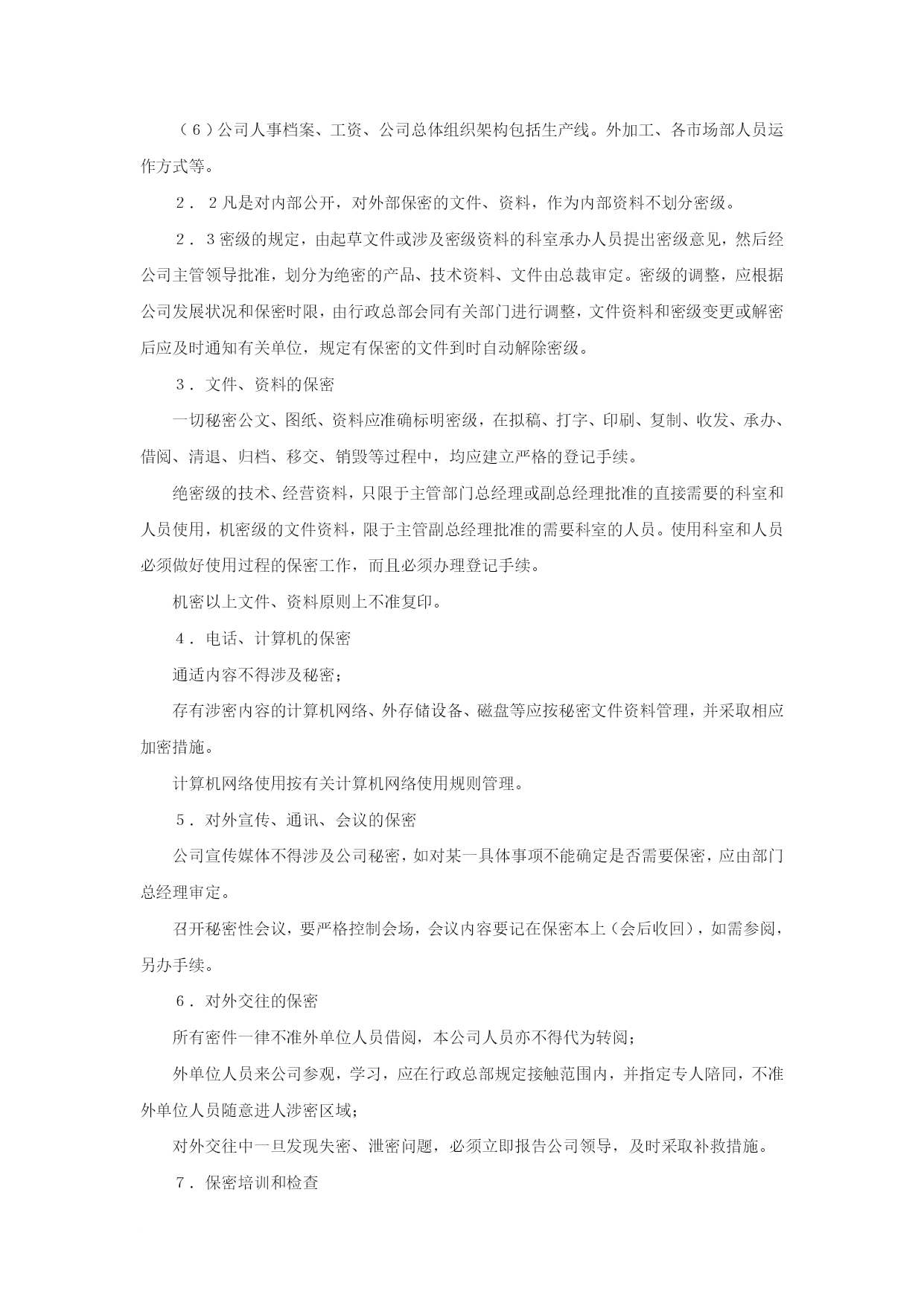 （６）公司人事档案、工资、公司总体组织架构包括生产线。外加工、各市场部人员运作方式等。

２．２凡是对内部公开，对外部保密的文件、资料，作为内部资料不划分密级。

２．３密级的规定，由起草文件或涉及密级资料的科室承办人员提出密级意见，然后经公司主管领导批准，划分为绝密的产品、技术资料、文件由总裁审定。密级的调整，应根据公司发展状况和保密时限，由行政总部会同有关部门进行调整，文件资料和密级变更或解密后应及时通知有关单位，规定有保密的文件到时自动解除密级。

３．文件、资料的保密

一切秘密公文、图纸、资料应准确标明密级，在拟稿、打字、印刷、复制、收发、承办、借阅、清退、归档、移交、销毁等过程中，均应建立严格的登记手续。

绝密级的技术、经营资料，只限于主管部门总经理或副总经理批准的直接需要的科室和人员使用，机密级的文件资料，限于主管副总经理批准的需要科室的人员。使用科室和人员必须做好使用过程的保密工作，而且必须办理登记手续。

机密以上文件、资料原则上不准复印。

４．电话、计算机的保密

通适内容不得涉及秘密；

存有涉密内容的计算机网络、外存储设备、磁盘等应按秘密文件资料管理，并采取相应加密措施。

计算机网络使用按有关计算机网络使用规则管理。

５．对外宣传、通讯、会议的保密

公司宣传媒体不得涉及公司秘密，如对某一具体事项不能确定是否需要保密，应由部门总经理审定。

召开秘密性会议，要严格控制会场，会议内容要记在保密本上（会后收回），如需参阅，另办手续。

６．对外交往的保密

所有密件一律不准外单位人员借阅，本公司人员亦不得代为转阅；

外单位人员来公司参观，学习，应在行政总部规定接触范围内，并指定专人陪同，不准外单位人员随意进人涉密区域；

对外交往中一旦发现失密、泄密问题，必须立即报告公司领导，及时采取补救措施。

７．保密培训和检查